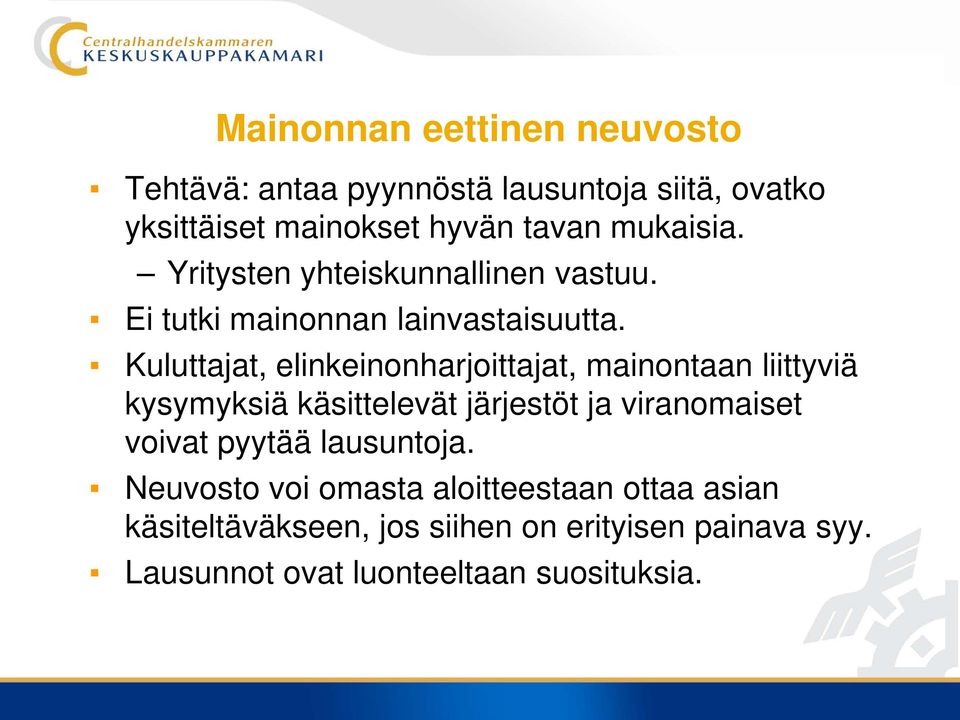 Centralhandelskammaren
KESKUSKAUPPAKAMARI

Mainonnan eettinen neuvosto

▪ Tehtävä: antaa pyynnöstä lausuntoja siitä, ovatko yksittäiset mainokset hyvän tavan mukaisia.
– Yritysten yhteiskunnallinen vastuu.
▪ Ei tutki mainonnan lainvastaisuutta.
▪ Kuluttajat, elinkeinonharjoittajat, mainontaan liittyviä kysymyksiä käsittelevät järjestöt ja viranomaiset voivat pyytää lausuntoja.
▪ Neuvosto voi omasta aloitteestaan ottaa asian käsiteltäväkseen, jos siihen on erityisen painava syy.
▪ Lausunnot ovat luonteeltaan suosituksia.